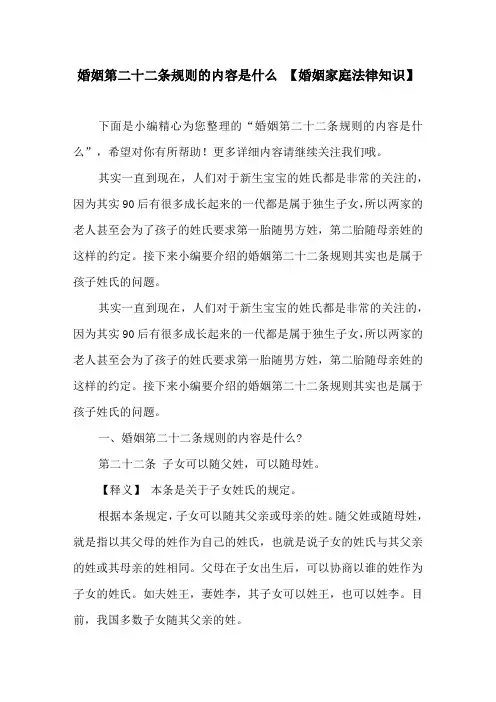 婚姻第二十二条规则的内容是什么 【婚姻家庭法律知识】

下面是小编精心为您整理的“婚姻第二十二条规则的内容是什么”，希望对你有所帮助！更多详细内容请继续关注我们哦。

其实一直到现在，人们对于新生宝宝的姓氏都是非常的关注的，因为其实90后有很多成长起来的一代都是属于独生子女，所以两家的老人甚至会为了孩子的姓氏要求第一胎随男方姓，第二胎随母亲姓的这样的约定。接下来小编要介绍的婚姻第二十二条规则其实也是属于孩子姓氏的问题。

其实一直到现在，人们对于新生宝宝的姓氏都是非常的关注的，因为其实90后有很多成长起来的一代都是属于独生子女，所以两家的老人甚至会为了孩子的姓氏要求第一胎随男方姓，第二胎随母亲姓的这样的约定。接下来小编要介绍的婚姻第二十二条规则其实也是属于孩子姓氏的问题。

一、婚姻第二十二条规则的内容是什么?

第二十二条 子女可以随父姓，可以随母姓。

【释义】 本条是关于子女姓氏的规定。

根据本条规定，子女可以随其父亲或母亲的姓。随父姓或随母姓，就是指以其父母的姓作为自己的姓氏，也就是说子女的姓氏与其父亲的姓或其母亲的姓相同。父母在子女出生后，可以协商以谁的姓作为子女的姓氏。如夫姓王，妻姓李，其子女可以姓王，也可以姓李。目前，我国多数子女随其父亲的姓。